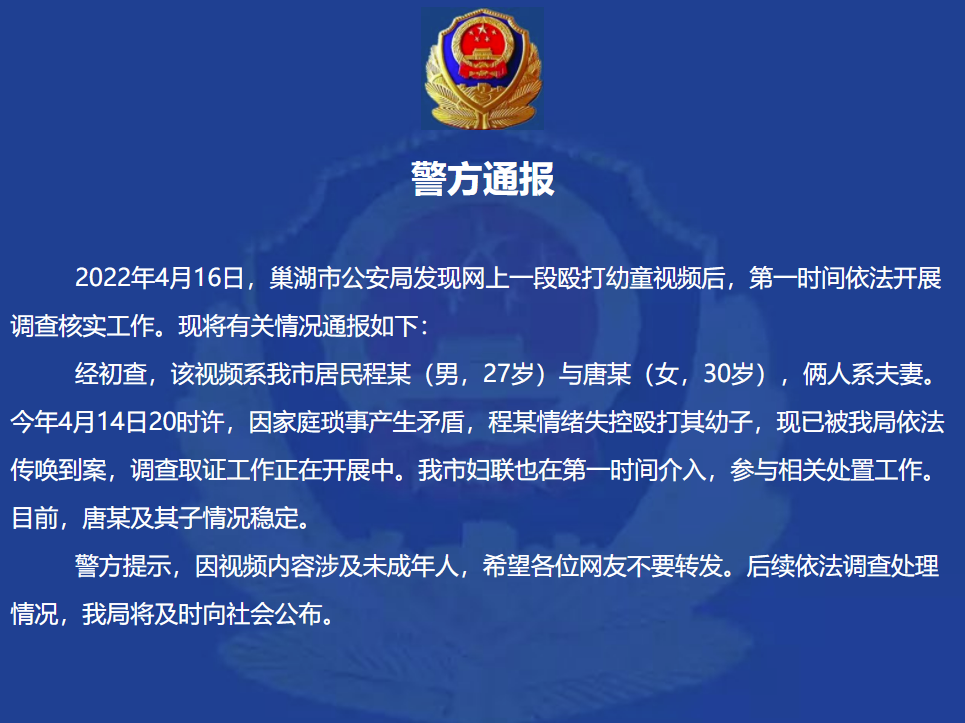 警方通报

2022年4月16日，巢湖市公安局发现网上一段殴打幼童视频后，第一时间依法开展调查核实工作。现将有关情况通报如下：

经初查，该视频系我市居民程某（男，27岁）与唐某（女，30岁），俩人系夫妻。今年4月14日20时许，因家庭琐事产生矛盾，程某情绪失控殴打其幼子，现已被我局依法传唤到案，调查取证工作正在开展中。我市妇联也在第一时间介入，参与相关处置工作。目前，唐某及其子情况稳定。

警方提示，因视频内容涉及未成年人，希望各位网友不要转发。后续依法调查处理情况，我局将及时向社会公布。